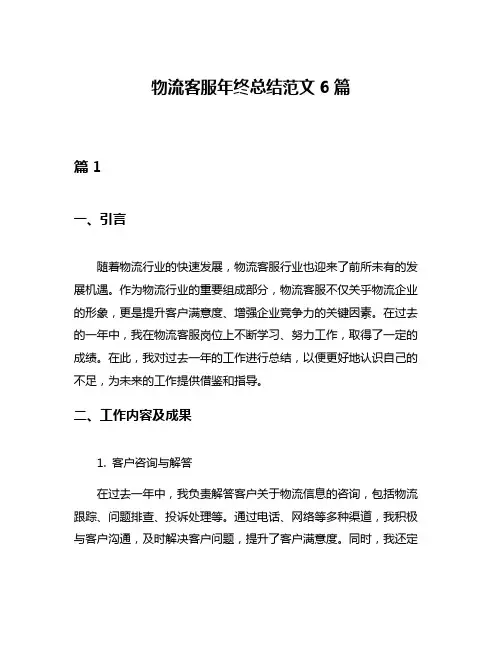 物流客服年终总结范文 6 篇

篇 1

一、引言

随着物流行业的快速发展，物流客服行业也迎来了前所未有的发展机遇。作为物流行业的重要组成部分，物流客服不仅关乎物流企业的形象，更是提升客户满意度、增强企业竞争力的关键因素。在过去的一年中，我在物流客服岗位上不断学习、努力工作，取得了一定的成绩。在此，我对过去一年的工作进行总结，以便更好地认识自己的不足，为未来的工作提供借鉴和指导。

二、工作内容及成果

1. 客户咨询与解答

在过去一年中，我负责解答客户关于物流信息的咨询，包括物流跟踪、问题排查、投诉处理等。通过电话、网络等多种渠道，我积极与客户沟通，及时解决客户问题，提升了客户满意度。同时，我还定